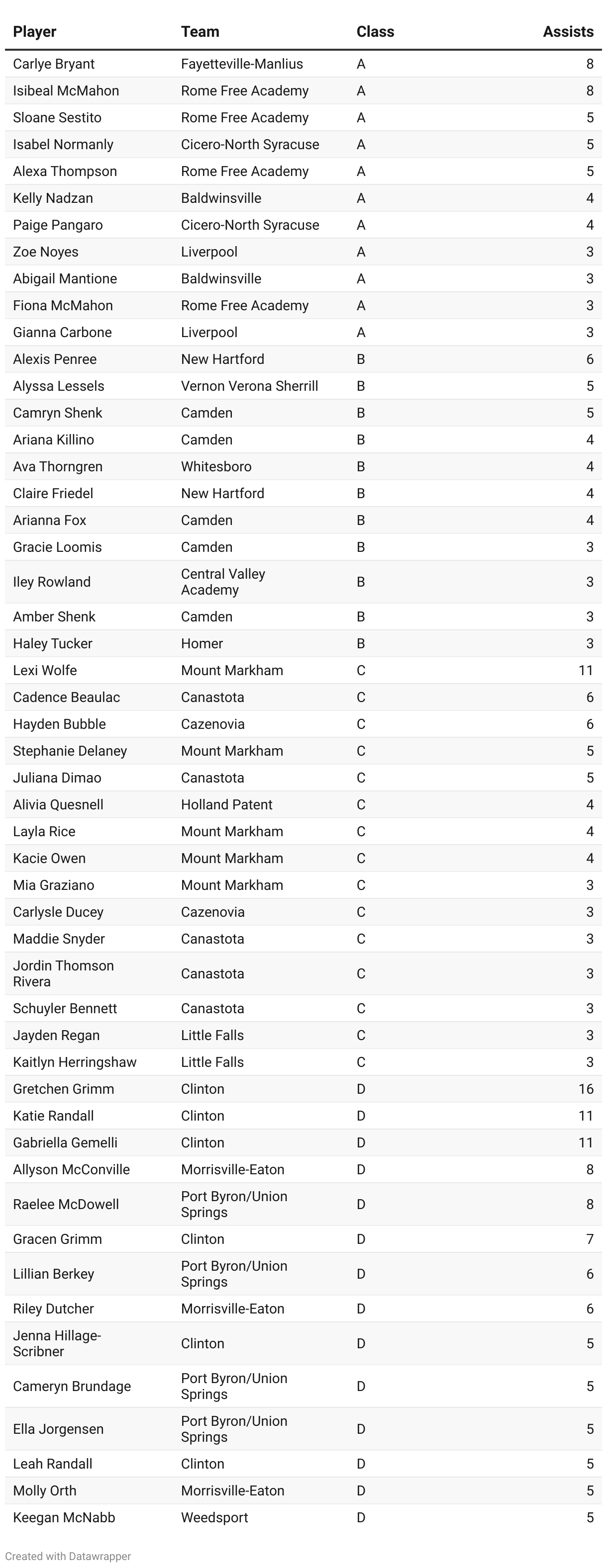 | Player | Team | Class | Assists |
|---|---|---|---|
| Carlye Bryant | Fayetteville-Manlius | A | 8 |
| Isibeal McMahon | Rome Free Academy | A | 8 |
| Sloane Sestito | Rome Free Academy | A | 5 |
| Isabel Normanly | Cicero-North Syracuse | A | 5 |
| Alexa Thompson | Rome Free Academy | A | 5 |
| Kelly Nadzan | Baldwinsville | A | 4 |
| Paige Pangaro | Cicero-North Syracuse | A | 4 |
| Zoe Noyes | Liverpool | A | 3 |
| Abigail Mantione | Baldwinsville | A | 3 |
| Fiona McMahon | Rome Free Academy | A | 3 |
| Gianna Carbone | Liverpool | A | 3 |
| Alexis Penree | New Hartford | B | 6 |
| Alyssa Lessels | Vernon Verona Sherrill | B | 5 |
| Camryn Shenk | Camden | B | 5 |
| Ariana Killino | Camden | B | 4 |
| Ava Thorngren | Whitesboro | B | 4 |
| Claire Friedel | New Hartford | B | 4 |
| Arianna Fox | Camden | B | 4 |
| Gracie Loomis | Camden | B | 3 |
| Iley Rowland | Central Valley Academy | B | 3 |
| Amber Shenk | Camden | B | 3 |
| Haley Tucker | Homer | B | 3 |
| Lexi Wolfe | Mount Markham | C | 11 |
| Cadence Beaulac | Canastota | C | 6 |
| Hayden Bubble | Cazenovia | C | 6 |
| Stephanie Delaney | Mount Markham | C | 5 |
| Juliana Dimao | Canastota | C | 5 |
| Alivia Quesnell | Holland Patent | C | 4 |
| Layla Rice | Mount Markham | C | 4 |
| Kacie Owen | Mount Markham | C | 4 |
| Mia Graziano | Mount Markham | C | 3 |
| Carlysle Ducey | Cazenovia | C | 3 |
| Maddie Snyder | Canastota | C | 3 |
| Jordin Thomson Rivera | Canastota | C | 3 |
| Schuyler Bennett | Canastota | C | 3 |
| Jayden Regan | Little Falls | C | 3 |
| Kaitlyn Herringshaw | Little Falls | C | 3 |
| Gretchen Grimm | Clinton | D | 16 |
| Katie Randall | Clinton | D | 11 |
| Gabriella Gemelli | Clinton | D | 11 |
| Allyson McConville | Morrisville-Eaton | D | 8 |
| Raelee McDowell | Port Byron/Union Springs | D | 8 |
| Gracen Grimm | Clinton | D | 7 |
| Lillian Berkey | Port Byron/Union Springs | D | 6 |
| Riley Dutcher | Morrisville-Eaton | D | 6 |
| Jenna Hillage-Scribner | Clinton | D | 5 |
| Cameryn Brundage | Port Byron/Union Springs | D | 5 |
| Ella Jorgensen | Port Byron/Union Springs | D | 5 |
| Leah Randall | Clinton | D | 5 |
| Molly Orth | Morrisville-Eaton | D | 5 |
| Keegan McNabb | Weedsport | D | 5 |

Created with Datawrapper